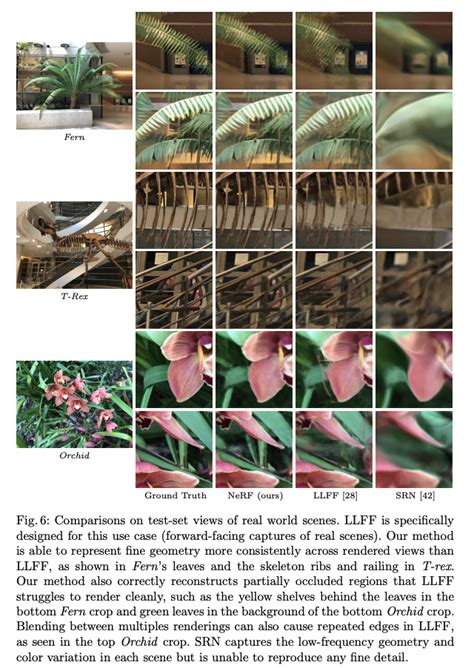 Fern

T-Rex

Orchid

Ground Truth NeRF (ours) LLFF [28] SRN [42]

Fig. 6: Comparisons on test-set views of real world scenes. LLFF is specifically designed for this use case (forward-facing captures of real scenes). Our method is able to represent fine geometry more consistently across rendered views than LLFF, as shown in Fern's leaves and the skeleton ribs and railing in T-rex. Our method also correctly reconstructs partially occluded regions that LLFF struggles to render cleanly, such as the yellow shelves behind the leaves in the bottom Fern crop and green leaves in the background of the bottom Orchid crop. Blending between multiples renderings can also cause repeated edges in LLFF, as seen in the top Orchid crop. SRN captures the low-frequency geometry and color variation in each scene but is unable to reproduce any fine detail.